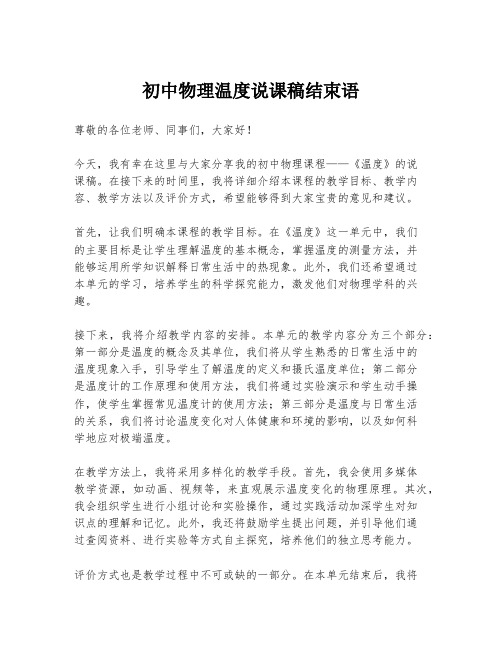 初中物理温度说课稿结束语

尊敬的各位老师、同事们，大家好！

今天，我有幸在这里与大家分享我的初中物理课程——《温度》的说课稿。在接下来的时间里，我将详细介绍本课程的教学目标、教学内容、教学方法以及评价方式，希望能够得到大家宝贵的意见和建议。

首先，让我们明确本课程的教学目标。在《温度》这一单元中，我们的主要目标是让学生理解温度的基本概念，掌握温度的测量方法，并能够运用所学知识解释日常生活中的热现象。此外，我们还希望通过本单元的学习，培养学生的科学探究能力，激发他们对物理学科的兴趣。

接下来，我将介绍教学内容的安排。本单元的教学内容分为三个部分：第一部分是温度的概念及其单位，我们将从学生熟悉的日常生活中的温度现象入手，引导学生了解温度的定义和摄氏温度单位；第二部分是温度计的工作原理和使用方法，我们将通过实验演示和学生动手操作，使学生掌握常见温度计的使用方法；第三部分是温度与日常生活的关系，我们将讨论温度变化对人体健康和环境的影响，以及如何科学地应对极端温度。

在教学方法上，我将采用多样化的教学手段。首先，我会使用多媒体教学资源，如动画、视频等，来直观展示温度变化的物理原理。其次，我会组织学生进行小组讨论和实验操作，通过实践活动加深学生对知识点的理解和记忆。此外，我还将鼓励学生提出问题，并引导他们通过查阅资料、进行实验等方式自主探究，培养他们的独立思考能力。

评价方式也是教学过程中不可或缺的一部分。在本单元结束后，我将